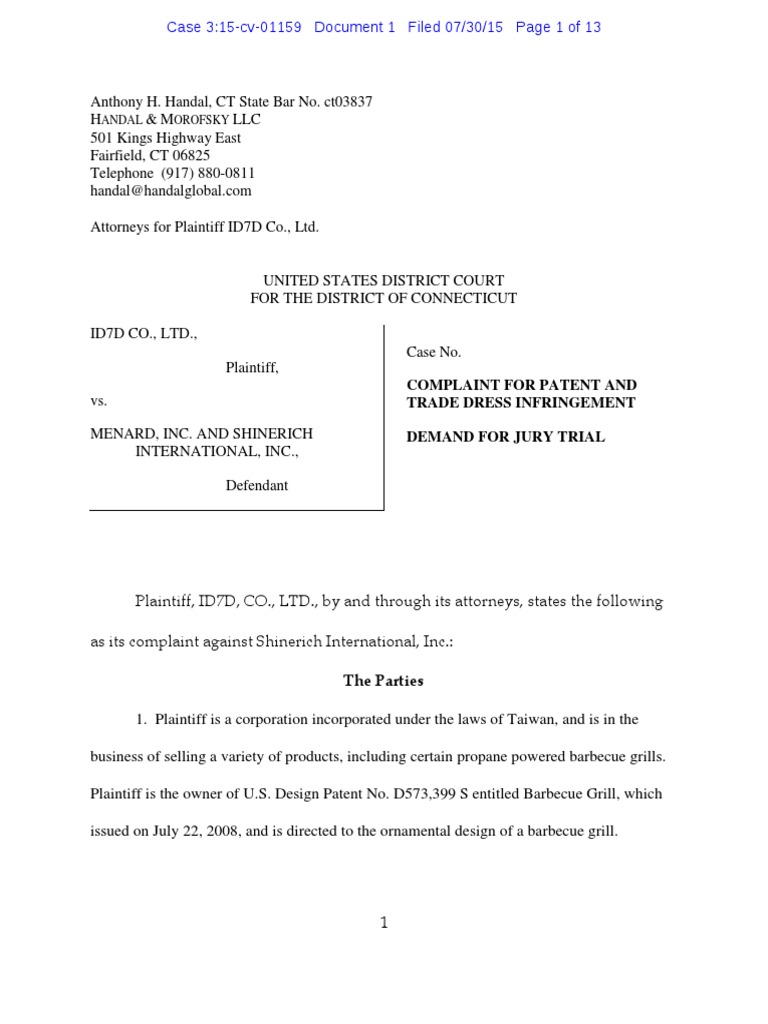 Case 3:15-cv-01159 Document 1 Filed 07/30/15 Page 1 of 13

Anthony H. Handal, CT State Bar No. ct03837
HANDAL & MOROFSKY LLC
501 Kings Highway East
Fairfield, CT 06825
Telephone (917) 880-0811
handal@handalglobal.com

Attorneys for Plaintiff ID7D Co., Ltd.

UNITED STATES DISTRICT COURT
FOR THE DISTRICT OF CONNECTICUT

ID7D CO., LTD.,

Plaintiff,

vs.

MENARD, INC. AND SHINERICH INTERNATIONAL, INC.,

Defendant

Case No.

COMPLAINT FOR PATENT AND TRADE DRESS INFRINGEMENT

DEMAND FOR JURY TRIAL

Plaintiff, ID7D, CO., LTD., by and through its attorneys, states the following as its complaint against Shinerich International, Inc.:

The Parties

1. Plaintiff is a corporation incorporated under the laws of Taiwan, and is in the business of selling a variety of products, including certain propane powered barbecue grills. Plaintiff is the owner of U.S. Design Patent No. D573,399 S entitled Barbecue Grill, which issued on July 22, 2008, and is directed to the ornamental design of a barbecue grill.

1